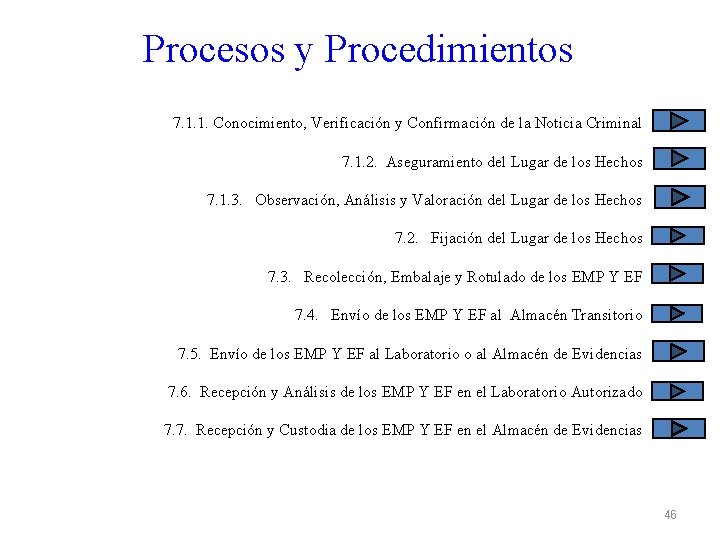 Procesos y Procedimientos

7.1.1. Conocimiento, Verificación y Confirmación de la Noticia Criminal

7.1.2. Aseguramiento del Lugar de los Hechos

7.1.3. Observación, Análisis y Valoración del Lugar de los Hechos

7.2. Fijación del Lugar de los Hechos

7.3. Recolección, Embalaje y Rotulado de los EMP Y EF

7.4. Envío de los EMP Y EF al Almacén Transitorio

7.5. Envío de los EMP Y EF al Laboratorio o al Almacén de Evidencias

7.6. Recepción y Análisis de los EMP Y EF en el Laboratorio Autorizado

7.7. Recepción y Custodia de los EMP Y EF en el Almacén de Evidencias

46